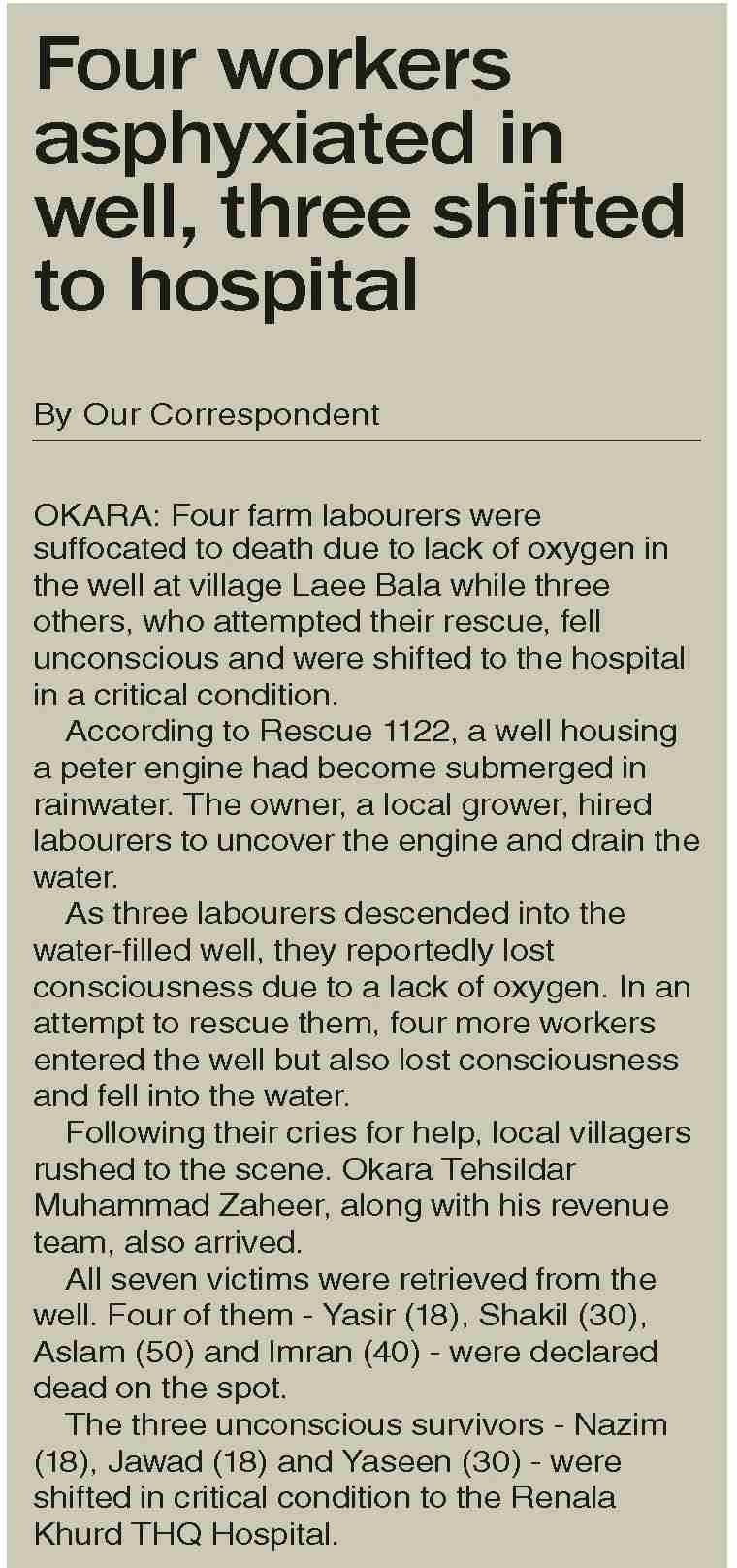 Four workers asphyxiated in well, three shifted to hospital

By Our Correspondent

OKARA: Four farm labourers were suffocated to death due to lack of oxygen in the well at village Laee Bala while three others, who attempted their rescue, fell unconscious and were shifted to the hospital in a critical condition.

According to Rescue 1122, a well housing a peter engine had become submerged in rainwater. The owner, a local grower, hired labourers to uncover the engine and drain the water.

As three labourers descended into the water-filled well, they reportedly lost consciousness due to a lack of oxygen. In an attempt to rescue them, four more workers entered the well but also lost consciousness and fell into the water.

Following their cries for help, local villagers rushed to the scene. Okara Tehsildar Muhammad Zaheer, along with his revenue team, also arrived.

All seven victims were retrieved from the well. Four of them - Yasir (18), Shakil (30), Aslam (50) and Imran (40) - were declared dead on the spot.

The three unconscious survivors - Nazim (18), Jawad (18) and Yaseen (30) - were shifted in critical condition to the Renala Khurd THQ Hospital.